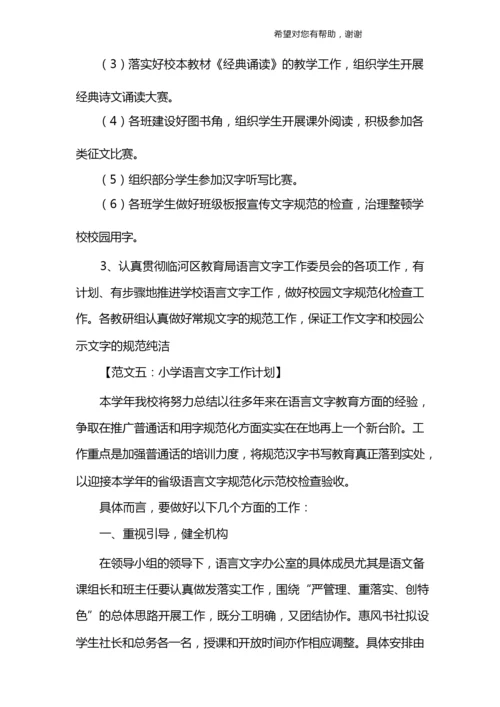 希望对您有帮助，谢谢

（3）落实好校本教材《经典诵读》的教学工作，组织学生开展经典诗文诵读大赛。

（4）各班建设好图书角，组织学生开展课外阅读，积极参加各类征文比赛。

（5）组织部分学生参加汉字听写比赛。

（6）各班学生做好班级板报宣传文字规范的检查，治理整顿学校校园用字。

3、认真贯彻临河区教育局语言文字工作委员会的各项工作，有计划、有步骤地推进学校语言文字工作，做好校园文字规范化检查工作。各教研组认真做好常规文字的规范工作，保证工作文字和校园公示文字的规范纯洁

【范文五：小学语言文字工作计划】

本学年我校将努力总结以往多年来在语言文字教育方面的经验，争取在推广普通话和用字规范化方面实实在在地再上一个新台阶。工作重点是加强普通话的培训力度，将规范汉字书写教育真正落到实处，以迎接本学年的省级语言文字规范化示范校检查验收。

具体而言，要做好以下几个方面的工作：

一、重视引导，健全机构

在领导小组的领导下，语言文字办公室的具体成员尤其是语文备课组长和班主任要认真做发落实工作，围绕“严管理、重落实、创特色”的总体思路开展工作，既分工明确，又团结协作。惠风书社拟设学生社长和总务各一名，授课和开放时间亦作相应调整。具体安排由